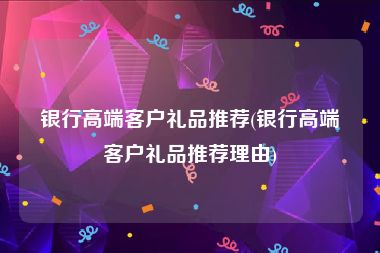 银行高端客户礼品推荐(银行高端客户礼品推荐理由)